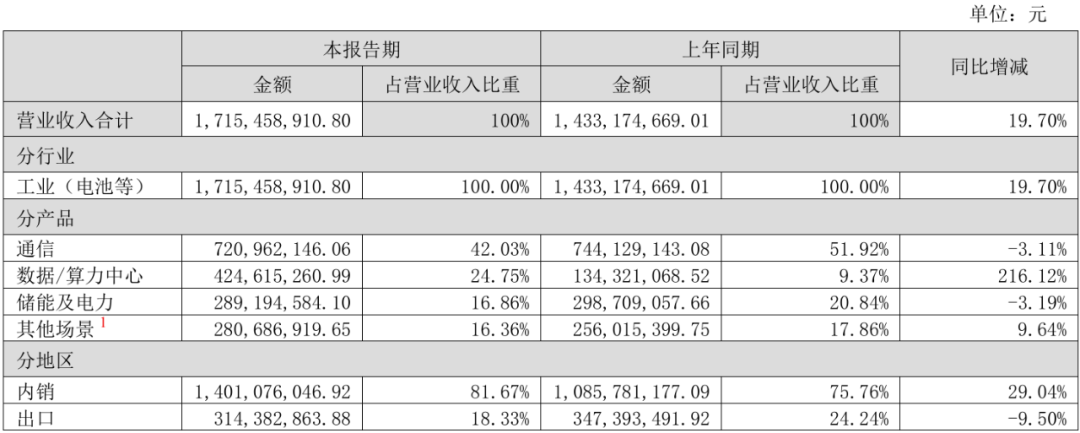 单位：元

|  | 本报告期 |  | 上年同期 |  | 同比增减 |
|---|---|---|---|---|---|
|  | 金额 | 占营业收入比重 | 金额 | 占营业收入比重 |  |
| 营业收入合计 | 1,715,458,910.80 | 100% | 1,433,174,669.01 | 100% | 19.70% |
| 分行业 |  |  |  |  |  |
| 工业（电池等） | 1,715,458,910.80 | 100.00% | 1,433,174,669.01 | 100.00% | 19.70% |
| 分产品 |  |  |  |  |  |
| 通信 | 720,962,146.06 | 42.03% | 744,129,143.08 | 51.92% | -3.11% |
| 数据/算力中心 | 424,615,260.99 | 24.75% | 134,321,068.52 | 9.37% | 216.12% |
| 储能及电力 | 289,194,584.10 | 16.86% | 298,709,057.66 | 20.84% | -3.19% |
| 其他场景$^{1}$ | 280,686,919.65 | 16.36% | 256,015,399.75 | 17.86% | 9.64% |
| 分地区 |  |  |  |  |  |
| 内销 | 1,401,076,046.92 | 81.67% | 1,085,781,177.09 | 75.76% | 29.04% |
| 出口 | 314,382,863.88 | 18.33% | 347,393,491.92 | 24.24% | -9.50% |